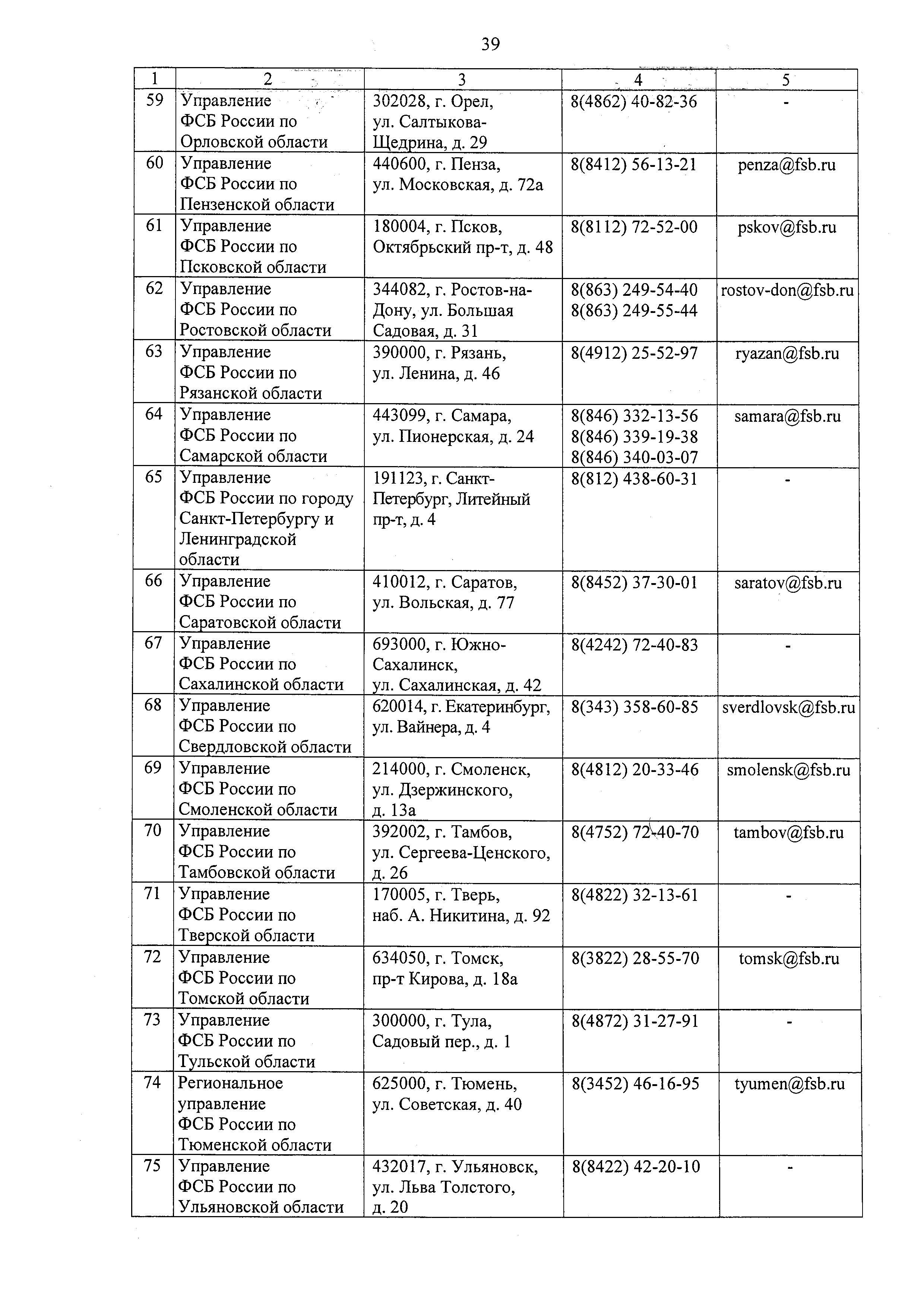 39

| 1 | 2 | 3 | 4 | 5 |
|---|---|---|---|---|
| 59 | Управление ФСБ России по Орловской области | 302028, г. Орел, ул. Салтыкова-Щедрина, д. 29 | 8(4862) 40-82-36 | - |
| 60 | Управление ФСБ России по Пензенской области | 440600, г. Пенза, ул. Московская, д. 72а | 8(8412) 56-13-21 | penza@fsb.ru |
| 61 | Управление ФСБ России по Псковской области | 180004, г. Псков, Октябрьский пр-т, д. 48 | 8(8112) 72-52-00 | pskov@fsb.ru |
| 62 | Управление ФСБ России по Ростовской области | 344082, г. Ростов-на-Дону, ул. Большая Садовая, д. 31 | 8(863) 249-54-40 8(863) 249-55-44 | rostov-don@fsb.ru |
| 63 | Управление ФСБ России по Рязанской области | 390000, г. Рязань, ул. Ленина, д. 46 | 8(4912) 25-52-97 | ryazan@fsb.ru |
| 64 | Управление ФСБ России по Самарской области | 443099, г. Самара, ул. Пионерская, д. 24 | 8(846) 332-13-56 8(846) 339-19-38 8(846) 340-03-07 | samara@fsb.ru |
| 65 | Управление ФСБ России по городу Санкт-Петербургу и Ленинградской области | 191123, г. Санкт-Петербург, Литейный пр-т, д. 4 | 8(812) 438-60-31 | - |
| 66 | Управление ФСБ России по Саратовской области | 410012, г. Саратов, ул. Вольская, д. 77 | 8(8452) 37-30-01 | saratov@fsb.ru |
| 67 | Управление ФСБ России по Сахалинской области | 693000, г. Южно-Сахалинск, ул. Сахалинская, д. 42 | 8(4242) 72-40-83 | - |
| 68 | Управление ФСБ России по Свердловской области | 620014, г. Екатеринбург, ул. Вайнера, д. 4 | 8(343) 358-60-85 | sverdlovsk@fsb.ru |
| 69 | Управление ФСБ России по Смоленской области | 214000, г. Смоленск, ул. Дзержинского, д. 13а | 8(4812) 20-33-46 | smolensk@fsb.ru |
| 70 | Управление ФСБ России по Тамбовской области | 392002, г. Тамбов, ул. Сергеева-Ценского, д. 26 | 8(4752) 72-40-70 | tambov@fsb.ru |
| 71 | Управление ФСБ России по Тверской области | 170005, г. Тверь, наб. А. Никитина, д. 92 | 8(4822) 32-13-61 | - |
| 72 | Управление ФСБ России по Томской области | 634050, г. Томск, пр-т Кирова, д. 18а | 8(3822) 28-55-70 | tomsk@fsb.ru |
| 73 | Управление ФСБ России по Тульской области | 300000, г. Тула, Садовый пер., д. 1 | 8(4872) 31-27-91 | - |
| 74 | Региональное управление ФСБ России по Тюменской области | 625000, г. Тюмень, ул. Советская, д. 40 | 8(3452) 46-16-95 | tyumen@fsb.ru |
| 75 | Управление ФСБ России по Ульяновской области | 432017, г. Ульяновск, ул. Льва Толстого, д. 20 | 8(8422) 42-20-10 | - |